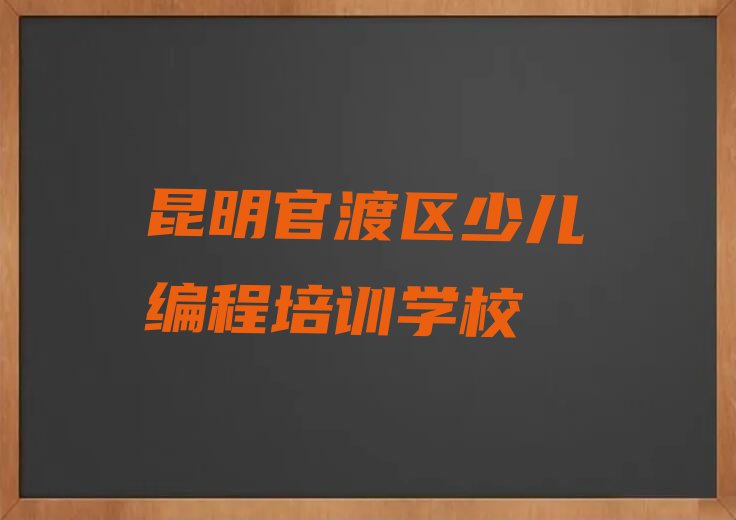 昆明官渡区少儿编程培训学校